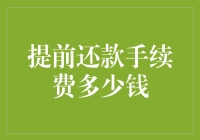 提前还款手续费多少钱